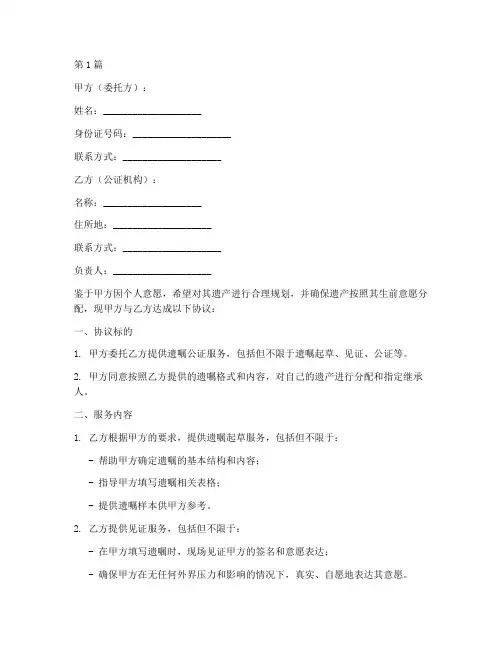 第1篇

甲方（委托方）：

姓名：____________________

身份证号码：____________________

联系方式：____________________

乙方（公证机构）：

名称：____________________

住所地：____________________

联系方式：____________________

负责人：____________________

鉴于甲方因个人意愿，希望对其遗产进行合理规划，并确保遗产按照其生前意愿分配，现甲方与乙方达成以下协议：

一、协议标的

1. 甲方委托乙方提供遗嘱公证服务，包括但不限于遗嘱起草、见证、公证等。

2. 甲方同意按照乙方提供的遗嘱格式和内容，对自己的遗产进行分配和指定继承人。

二、服务内容

1. 乙方根据甲方的要求，提供遗嘱起草服务，包括但不限于：

- 帮助甲方确定遗嘱的基本结构和内容；

- 指导甲方填写遗嘱相关表格；

- 提供遗嘱样本供甲方参考。

2. 乙方提供见证服务，包括但不限于：

- 在甲方填写遗嘱时，现场见证甲方的签名和意愿表达；

- 确保甲方在无任何外界压力和影响的情况下，真实、自愿地表达其意愿。